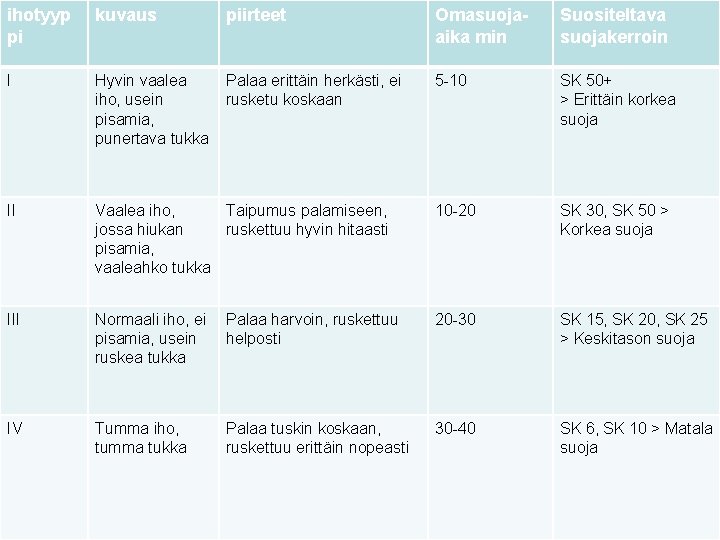 | ihotyyppi | kuvaus | piirteet | Omasuoja-aika min | Suositeltava suojakerroin |
|---|---|---|---|---|
| I | Hyvin vaalea iho, usein pisamia, punertava tukka | Palaa erittäin herkästi, ei rusketu koskaan | 5-10 | SK 50+ > Erittäin korkea suoja |
| II | Vaalea iho, jossa hiukan pisamia, vaaleahko tukka | Taipumus palamiseen, ruskettuu hyvin hitaasti | 10-20 | SK 30, SK 50 > Korkea suoja |
| III | Normaali iho, ei pisamia, usein ruskea tukka | Palaa harvoin, ruskettuu helposti | 20-30 | SK 15, SK 20, SK 25 > Keskitason suoja |
| IV | Tumma iho, tumma tukka | Palaa tuskin koskaan, ruskettuu erittäin nopeasti | 30-40 | SK 6, SK 10 > Matala suoja |